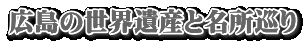 広島の世界遺産と名所巡り